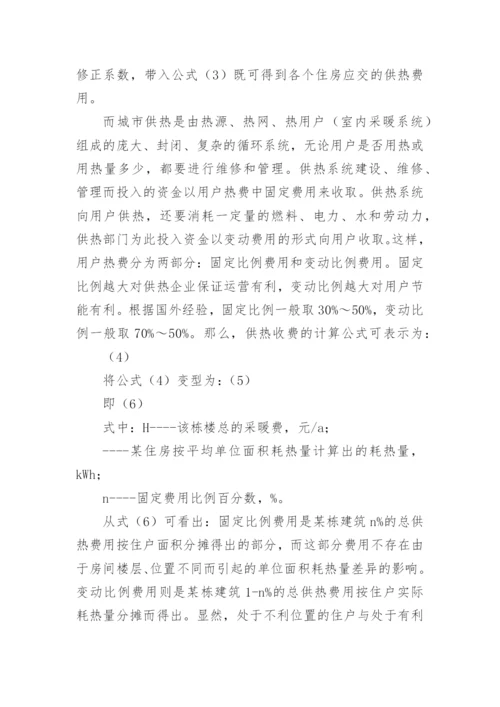 修正系数，带入公式（3）既可得到各个住房应交的供热费用。

而城市供热是由热源、热网、热用户（室内采暖系统）组成的庞大、封闭、复杂的循环系统，无论用户是否用热或用热量多少，都要进行维修和管理。供热系统建设、维修、管理而投入的资金以用户热费中固定费用来收取。供热系统向用户供热，还要消耗一定量的燃料、电力、水和劳动力，供热部门为此投入资金以变动费用的形式向用户收取。这样，用户热费分为两部分：固定比例费用和变动比例费用。固定比例越大对供热企业保证运营有利，变动比例越大对用户节能有利。根据国外经验，固定比例一般取 30%～50%，变动比例一般取 70%～50%。那么，供热收费的计算公式可表示为：

（4）

将公式（4）变型为：（5）

即（6）

式中：H----该栋楼总的采暖费，元/a；

----某住房按平均单位面积耗热量计算出的耗热量，kWh；

n----固定费用比例百分数，%。

从式（6）可看出：固定比例费用是某栋建筑 n%的总供热费用按住户面积分摊得出的部分，而这部分费用不存在由于房间楼层、位置不同而引起的单位面积耗热量差异的影响。变动比例费用则是某栋建筑 1-n%的总供热费用按住户实际耗热量分摊而得出。显然，处于不利位置的住户与处于有利